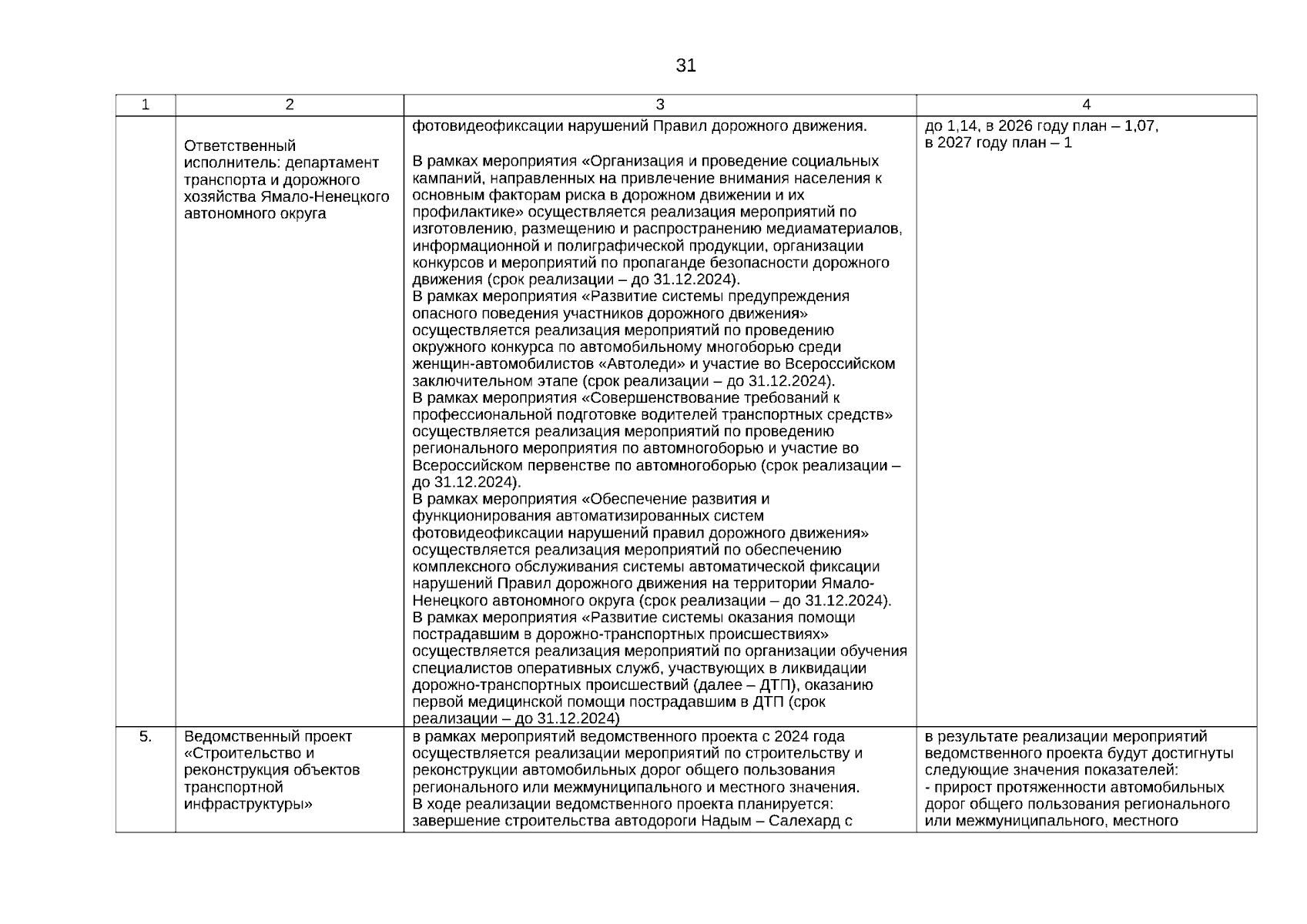 31

| 1 | 2 | 3 | 4 |
|---|---|---|---|
| | Ответственный исполнитель: департамент транспорта и дорожного хозяйства Ямало-Ненецкого автономного округа | фотовидеофиксации нарушений Правил дорожного движения.<br><br>В рамках мероприятия «Организация и проведение социальных кампаний, направленных на привлечение внимания населения к основным факторам риска в дорожном движении и их профилактике» осуществляется реализация мероприятий по изготовлению, размещению и распространению медиаматериалов, информационной и полиграфической продукции, организации конкурсов и мероприятий по пропаганде безопасности дорожного движения (срок реализации – до 31.12.2024).<br>В рамках мероприятия «Развитие системы предупреждения опасного поведения участников дорожного движения» осуществляется реализация мероприятий по проведению окружного конкурса по автомобильному многоборью среди женщин-автомобилистов «Автоледи» и участие во Всероссийском заключительном этапе (срок реализации – до 31.12.2024).<br>В рамках мероприятия «Совершенствование требований к профессиональной подготовке водителей транспортных средств» осуществляется реализация мероприятий по проведению регионального мероприятия по автомногоборью и участие во Всероссийском первенстве по автомногоборью (срок реализации – до 31.12.2024).<br>В рамках мероприятия «Обеспечение развития и функционирования автоматизированных систем фотовидеофиксации нарушений правил дорожного движения» осуществляется реализация мероприятий по обеспечению комплексного обслуживания системы автоматической фиксации нарушений Правил дорожного движения на территории Ямало-Ненецкого автономного округа (срок реализации – до 31.12.2024).<br>В рамках мероприятия «Развитие системы оказания помощи пострадавшим в дорожно-транспортных происшествиях» осуществляется реализация мероприятий по организации обучения специалистов оперативных служб, участвующих в ликвидации дорожно-транспортных происшествий (далее – ДТП), оказанию первой медицинской помощи пострадавшим в ДТП (срок реализации – до 31.12.2024) | до 1,14, в 2026 году план – 1,07, в 2027 году план – 1 |
| 5. | Ведомственный проект «Строительство и реконструкция объектов транспортной инфраструктуры» | в рамках мероприятий ведомственного проекта с 2024 года осуществляется реализации мероприятий по строительству и реконструкции автомобильных дорог общего пользования регионального или межмуниципального и местного значения.<br>В ходе реализации ведомственного проекта планируется: завершение строительства автодороги Надым – Салехард с | в результате реализации мероприятий ведомственного проекта будут достигнуты следующие значения показателей:<br>- прирост протяженности автомобильных дорог общего пользования регионального или межмуниципального, местного |